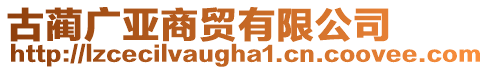 古蔺广亚商贸有限公司
http://lzcecilvaugha1.cn.coovee.com